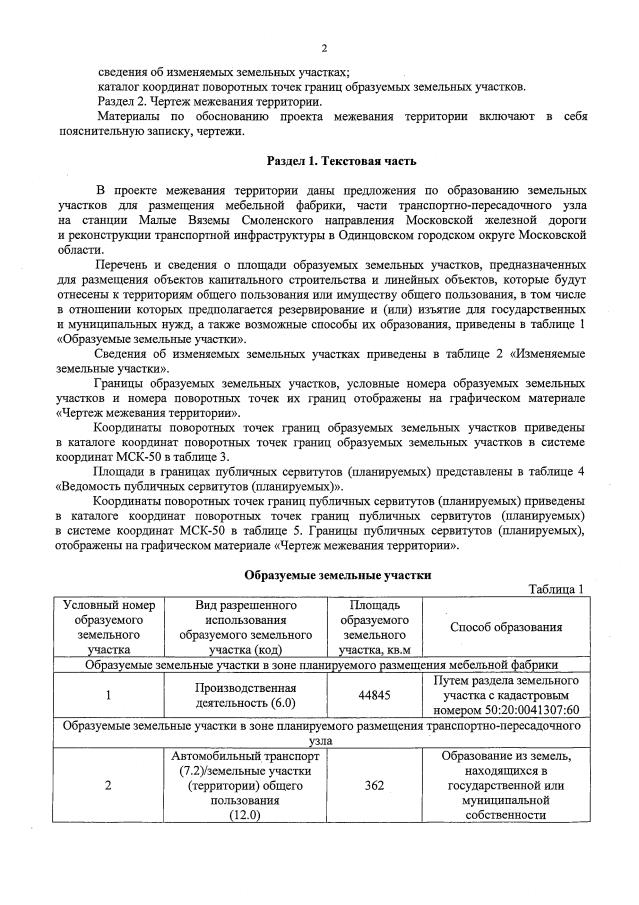 2

сведения об изменяемых земельных участках;
каталог координат поворотных точек границ образуемых земельных участков.
Раздел 2. Чертеж межевания территории.
Материалы по обоснованию проекта межевания территории включают в себя пояснительную записку, чертежи.

Раздел 1. Текстовая часть

В проекте межевания территории даны предложения по образованию земельных участков для размещения мебельной фабрики, части транспортно-пересадочного узла на станции Малые Вяземы Смоленского направления Московской железной дороги и реконструкции транспортной инфраструктуры в Одинцовском городском округе Московской области.

Перечень и сведения о площади образуемых земельных участков, предназначенных для размещения объектов капитального строительства и линейных объектов, которые будут отнесены к территориям общего пользования или имуществу общего пользования, в том числе в отношении которых предполагается резервирование и (или) изъятие для государственных и муниципальных нужд, а также возможные способы их образования, приведены в таблице 1 «Образуемые земельные участки».

Сведения об изменяемых земельных участках приведены в таблице 2 «Изменяемые земельные участки».

Границы образуемых земельных участков, условные номера образуемых земельных участков и номера поворотных точек их границ отображены на графическом материале «Чертеж межевания территории».

Координаты поворотных точек границ образуемых земельных участков приведены в каталоге координат поворотных точек границ образуемых земельных участков в системе координат МСК-50 в таблице 3.

Площади в границах публичных сервитутов (планируемых) представлены в таблице 4 «Ведомость публичных сервитутов (планируемых)».

Координаты поворотных точек границ публичных сервитутов (планируемых) приведены в каталоге координат поворотных точек границ публичных сервитутов (планируемых) в системе координат МСК-50 в таблице 5. Границы публичных сервитутов (планируемых), отображены на графическом материале «Чертеж межевания территории».

Образуемые земельные участки

Таблица 1

| Условный номер образуемого земельного участка | Вид разрешенного использования образуемого земельного участка (код) | Площадь образуемого земельного участка, кв.м | Способ образования |
|---|---|---|---|
| Образуемые земельные участки в зоне планируемого размещения мебельной фабрики | | | |
| 1 | Производственная деятельность (6.0) | 44845 | Путем раздела земельного участка с кадастровым номером 50:20:0041307:60 |
| Образуемые земельные участки в зоне планируемого размещения транспортно-пересадочного узла | | | |
| 2 | Автомобильный транспорт (7.2)/земельные участки (территории) общего пользования (12.0) | 362 | Образование из земель, находящихся в государственной или муниципальной собственности |